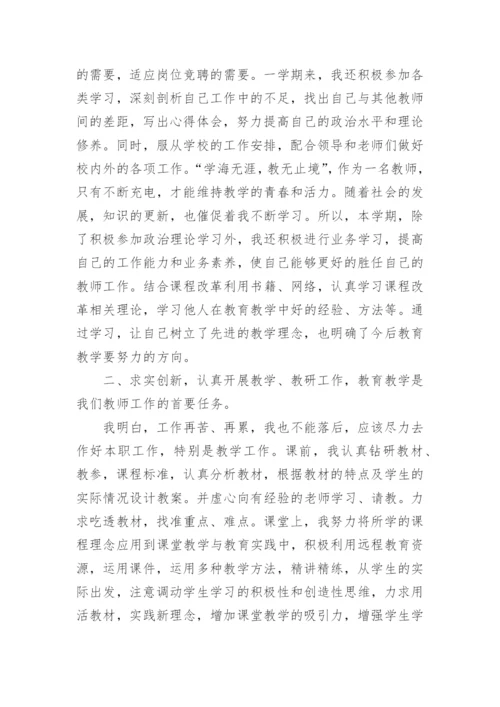 的需要，适应岗位竞聘的需要。一学期来，我还积极参加各类学习，深刻剖析自己工作中的不足，找出自己与其他教师间的差距，写出心得体会，努力提高自己的政治水平和理论修养。同时，服从学校的工作安排，配合领导和老师们做好校内外的各项工作。“学海无涯，教无止境”，作为一名教师，只有不断充电，才能维持教学的青春和活力。随着社会的发展，知识的更新，也催促着我不断学习。所以，本学期，除了积极参加政治理论学习外，我还积极进行业务学习，提高自己的工作能力和业务素养，使自己能够更好的胜任自己的教师工作。结合课程改革利用书籍、网络，认真学习课程改革相关理论，学习他人在教育教学中好的经验、方法等。通过学习，让自己树立了先进的教学理念，也明确了今后教育教学要努力的方向。

二、求实创新，认真开展教学、教研工作，教育教学是我们教师工作的首要任务。

我明白，工作再苦、再累，我也不能落后，应该尽力去作好本职工作，特别是教学工作。课前，我认真钻研教材、教参，课程标准，认真分析教材，根据教材的特点及学生的实际情况设计教案。并虚心向有经验的老师学习、请教。力求吃透教材，找准重点、难点。课堂上，我努力将所学的课程理念应用到课堂教学与教育实践中，积极利用远程教育资源，运用课件，运用多种教学方法，精讲精练，从学生的实际出发，注意调动学生学习的积极性和创造性思维，力求用活教材，实践新理念，增加课堂教学的吸引力，增强学生学